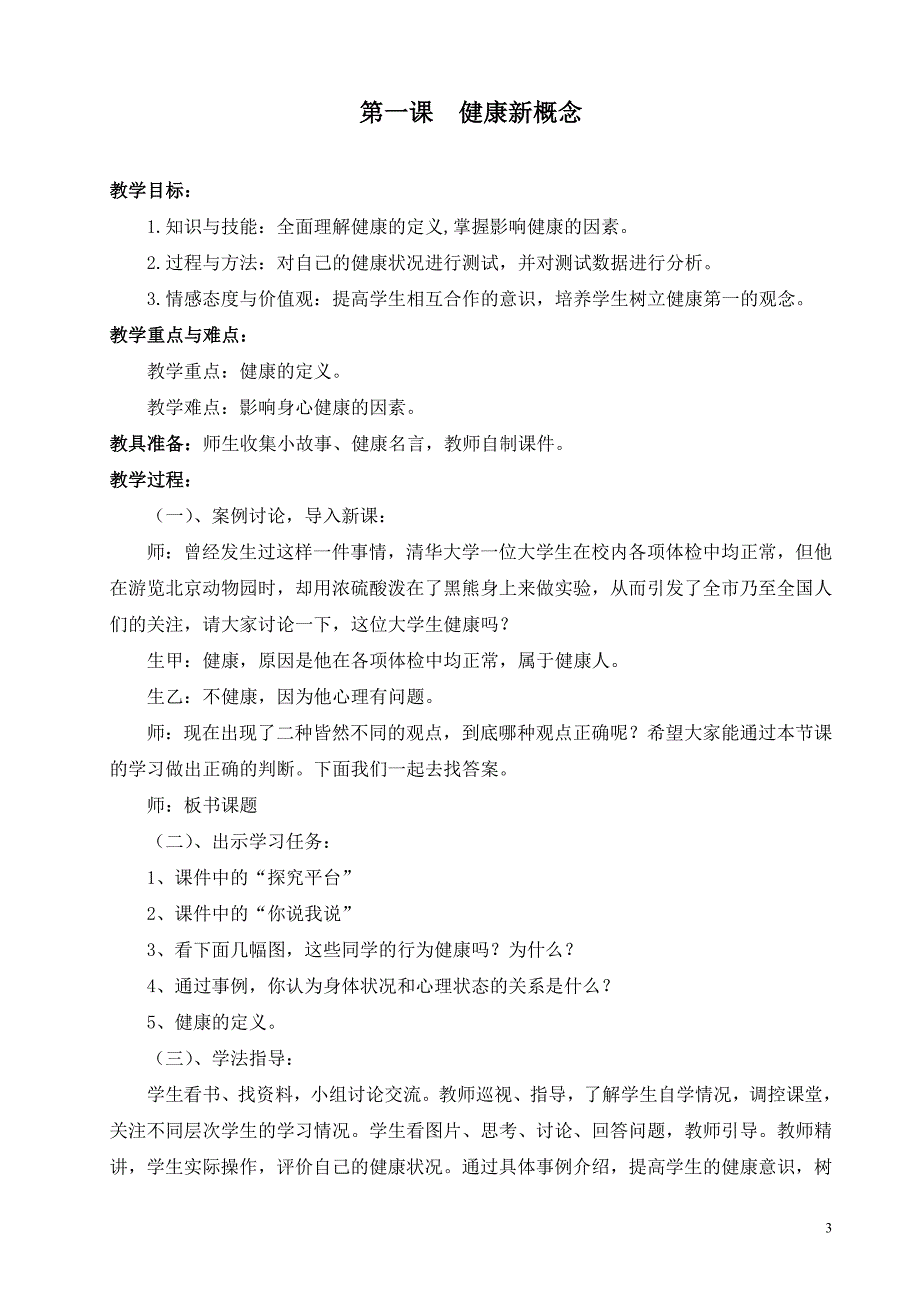 第一课　健康新概念

教学目标：

1.知识与技能：全面理解健康的定义,掌握影响健康的因素。

2.过程与方法：对自己的健康状况进行测试，并对测试数据进行分析。

3.情感态度与价值观：提高学生相互合作的意识，培养学生树立健康第一的观念。

教学重点与难点：

教学重点：健康的定义。

教学难点：影响身心健康的因素。

教具准备：师生收集小故事、健康名言，教师自制课件。

教学过程：

（一）、案例讨论，导入新课：

师：曾经发生过这样一件事情，清华大学一位大学生在校内各项体检中均正常，但他在游览北京动物园时，却用浓硫酸泼在了黑熊身上来做实验，从而引发了全市乃至全国人们的关注，请大家讨论一下，这位大学生健康吗？

生甲：健康，原因是他在各项体检中均正常，属于健康人。

生乙：不健康，因为他心理有问题。

师：现在出现了二种皆然不同的观点，到底哪种观点正确呢？希望大家能通过本节课的学习做出正确的判断。下面我们一起去找答案。

师：板书课题

（二）、出示学习任务：

1、课件中的“探究平台”

2、课件中的“你说我说”

3、看下面几幅图，这些同学的行为健康吗？为什么？

4、通过事例，你认为身体状况和心理状态的关系是什么？

5、健康的定义。

（三）、学法指导：

学生看书、找资料，小组讨论交流。教师巡视、指导，了解学生自学情况，调控课堂，关注不同层次学生的学习情况。学生看图片、思考、讨论、回答问题，教师引导。教师精讲，学生实际操作，评价自己的健康状况。通过具体事例介绍，提高学生的健康意识，树

3